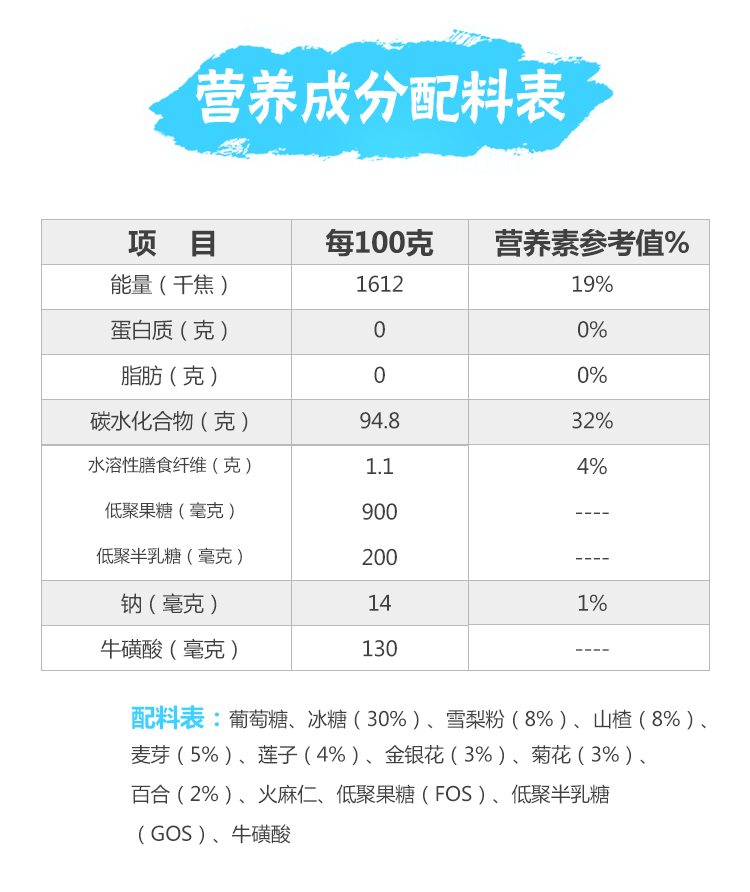 营养成分配料表

| 项 目 | 每100克 | 营养素参考值% |
|---|---|---|
| 能量（千焦） | 1612 | 19% |
| 蛋白质（克） | 0 | 0% |
| 脂肪（克） | 0 | 0% |
| 碳水化合物（克） | 94.8 | 32% |
| 水溶性膳食纤维（克） | 1.1 | 4% |
| 低聚果糖（毫克） | 900 | ---- |
| 低聚半乳糖（毫克） | 200 | ---- |
| 钠（毫克） | 14 | 1% |
| 牛磺酸（毫克） | 130 | ---- |

配料表：葡萄糖、冰糖（30%）、雪梨粉（8%）、山楂（8%）、麦芽（5%）、莲子（4%）、金银花（3%）、菊花（3%）、百合（2%）、火麻仁、低聚果糖（FOS）、低聚半乳糖（GOS）、牛磺酸